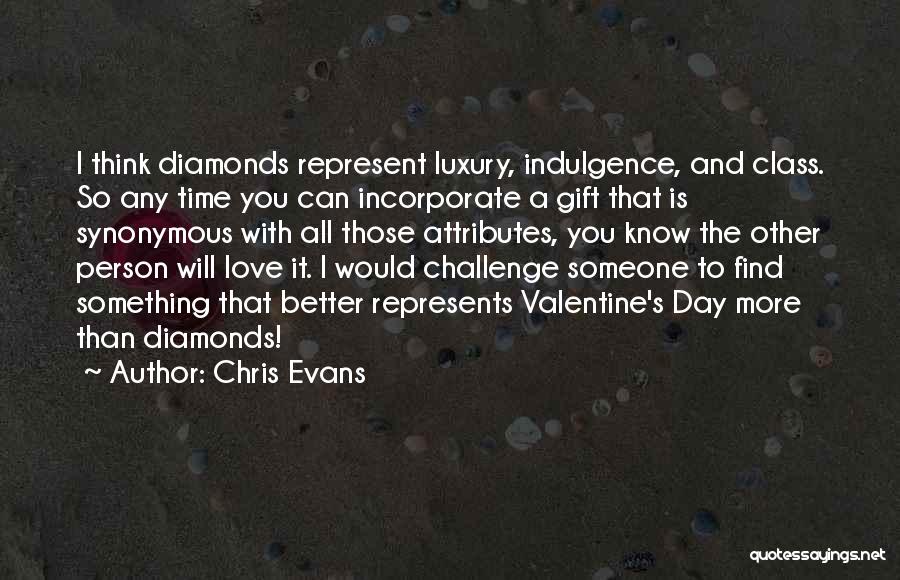 I think diamonds represent luxury, indulgence, and class. So any time you can incorporate a gift that is synonymous with all those attributes, you know the other person will love it. I would challenge someone to find something that better represents Valentine's Day more than diamonds!

~ Author: Chris Evans

quotessayings.net